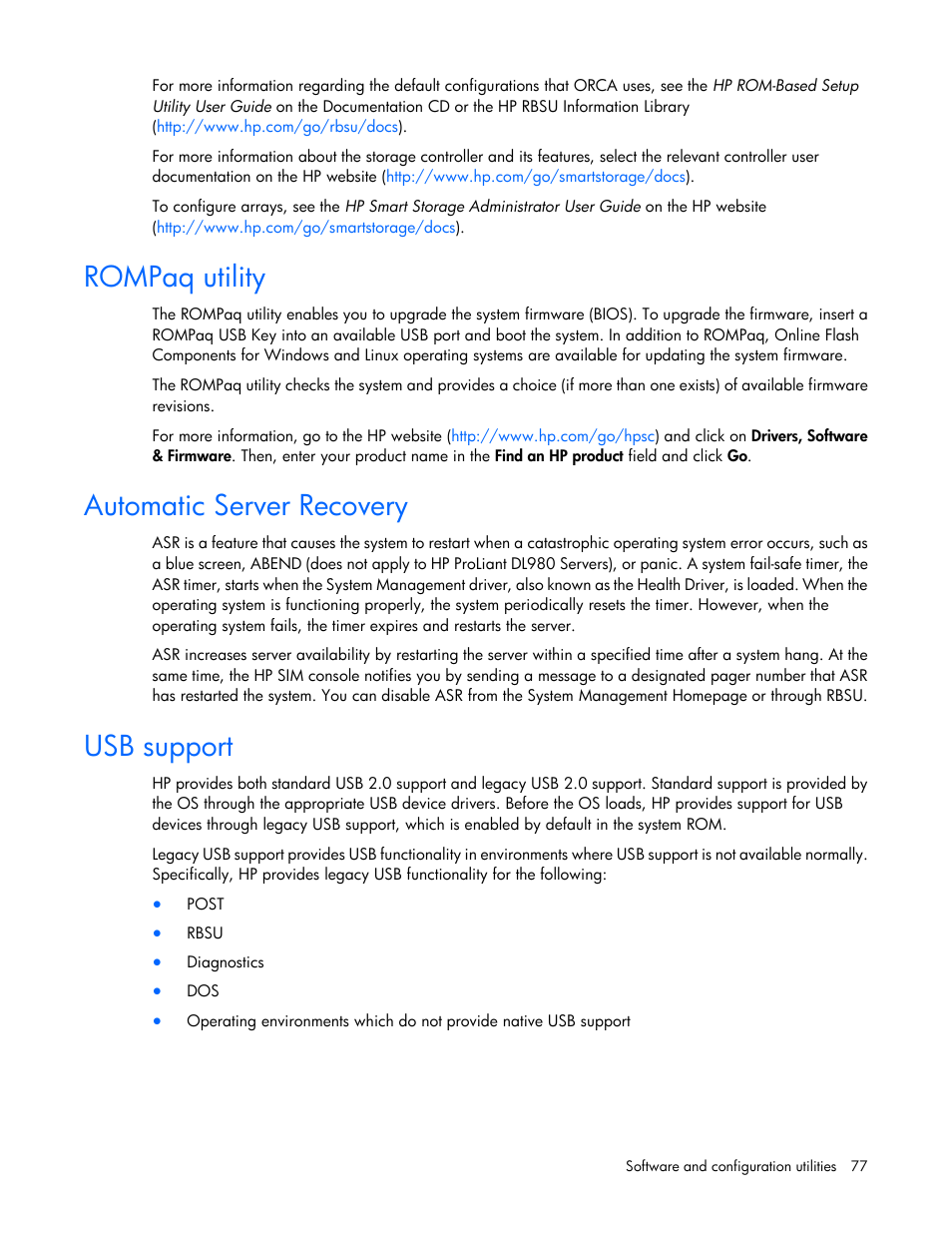 For more information regarding the default configurations that ORCA uses, see the HP ROM-Based Setup Utility User Guide on the Documentation CD or the HP RBSU Information Library (http://www.hp.com/go/rbsu/docs).

For more information about the storage controller and its features, select the relevant controller user documentation on the HP website (http://www.hp.com/go/smartstorage/docs).

To configure arrays, see the HP Smart Storage Administrator User Guide on the HP website (http://www.hp.com/go/smartstorage/docs).

ROMPaq utility

The ROMPaq utility enables you to upgrade the system firmware (BIOS). To upgrade the firmware, insert a ROMPaq USB Key into an available USB port and boot the system. In addition to ROMPaq, Online Flash Components for Windows and Linux operating systems are available for updating the system firmware.

The ROMPaq utility checks the system and provides a choice (if more than one exists) of available firmware revisions.

For more information, go to the HP website (http://www.hp.com/go/hpsc) and click on Drivers, Software & Firmware. Then, enter your product name in the Find an HP product field and click Go.

Automatic Server Recovery

ASR is a feature that causes the system to restart when a catastrophic operating system error occurs, such as a blue screen, ABEND (does not apply to HP ProLiant DL980 Servers), or panic. A system fail-safe timer, the ASR timer, starts when the System Management driver, also known as the Health Driver, is loaded. When the operating system is functioning properly, the system periodically resets the timer. However, when the operating system fails, the timer expires and restarts the server.

ASR increases server availability by restarting the server within a specified time after a system hang. At the same time, the HP SIM console notifies you by sending a message to a designated pager number that ASR has restarted the system. You can disable ASR from the System Management Homepage or through RBSU.

USB support

HP provides both standard USB 2.0 support and legacy USB 2.0 support. Standard support is provided by the OS through the appropriate USB device drivers. Before the OS loads, HP provides support for USB devices through legacy USB support, which is enabled by default in the system ROM.

Legacy USB support provides USB functionality in environments where USB support is not available normally. Specifically, HP provides legacy USB functionality for the following:

• POST
• RBSU
• Diagnostics
• DOS
• Operating environments which do not provide native USB support

Software and configuration utilities 77